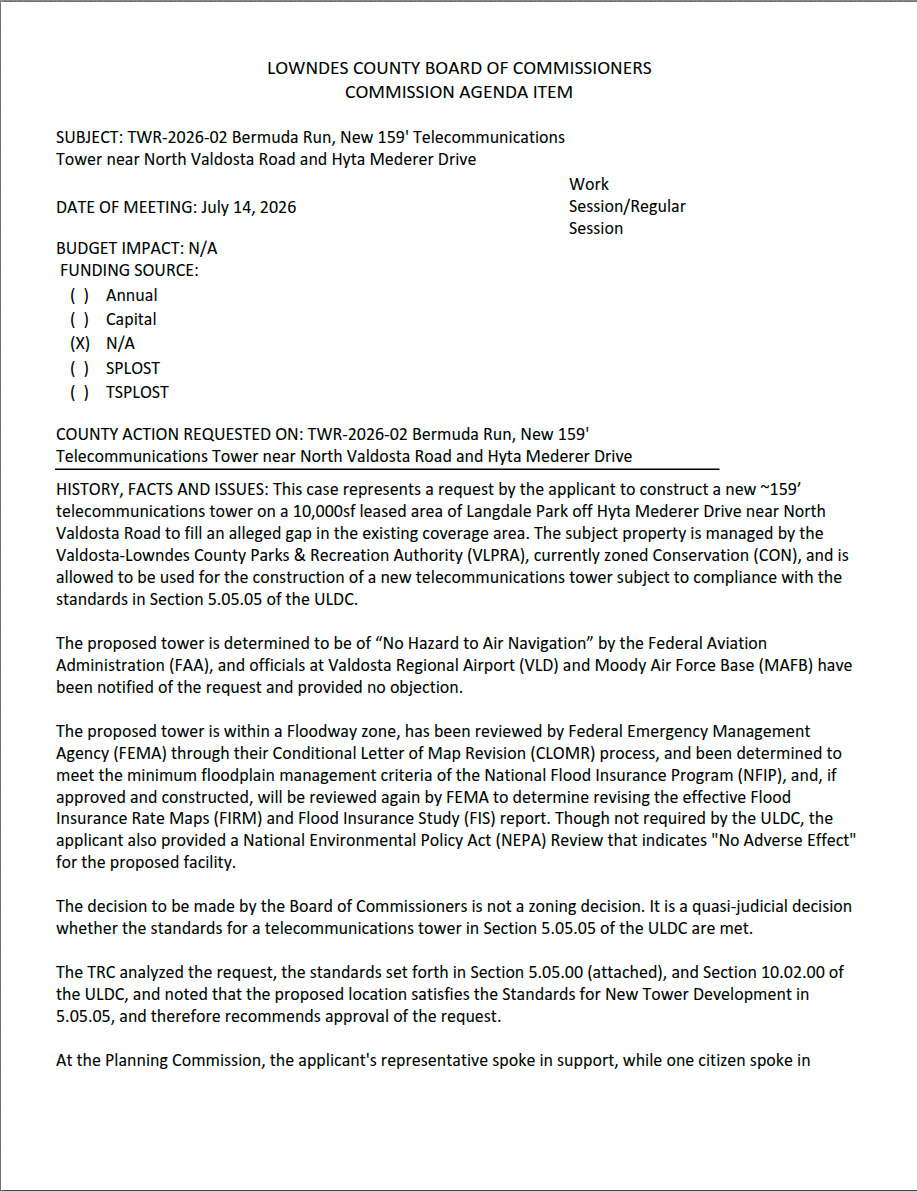 LOWNDES COUNTY BOARD OF COMMISSIONERS
COMMISSION AGENDA ITEM

SUBJECT: TWR-2026-02 Bermuda Run, New 159' Telecommunications Tower near North Valdosta Road and Hyta Mederer Drive

DATE OF MEETING: July 14, 2026

Work Session/Regular Session

BUDGET IMPACT: N/A
FUNDING SOURCE:
( ) Annual
( ) Capital
(X) N/A
( ) SPLOST
( ) TSPLOST

COUNTY ACTION REQUESTED ON: TWR-2026-02 Bermuda Run, New 159' Telecommunications Tower near North Valdosta Road and Hyta Mederer Drive

HISTORY, FACTS AND ISSUES: This case represents a request by the applicant to construct a new ~159' telecommunications tower on a 10,000sf leased area of Langdale Park off Hyta Mederer Drive near North Valdosta Road to fill an alleged gap in the existing coverage area. The subject property is managed by the Valdosta-Lowndes County Parks & Recreation Authority (VLPRA), currently zoned Conservation (CON), and is allowed to be used for the construction of a new telecommunications tower subject to compliance with the standards in Section 5.05.05 of the ULDC.

The proposed tower is determined to be of "No Hazard to Air Navigation" by the Federal Aviation Administration (FAA), and officials at Valdosta Regional Airport (VLD) and Moody Air Force Base (MAFB) have been notified of the request and provided no objection.

The proposed tower is within a Floodway zone, has been reviewed by Federal Emergency Management Agency (FEMA) through their Conditional Letter of Map Revision (CLOMR) process, and been determined to meet the minimum floodplain management criteria of the National Flood Insurance Program (NFIP), and, if approved and constructed, will be reviewed again by FEMA to determine revising the effective Flood Insurance Rate Maps (FIRM) and Flood Insurance Study (FIS) report. Though not required by the ULDC, the applicant also provided a National Environmental Policy Act (NEPA) Review that indicates "No Adverse Effect" for the proposed facility.

The decision to be made by the Board of Commissioners is not a zoning decision. It is a quasi-judicial decision whether the standards for a telecommunications tower in Section 5.05.05 of the ULDC are met.

The TRC analyzed the request, the standards set forth in Section 5.05.00 (attached), and Section 10.02.00 of the ULDC, and noted that the proposed location satisfies the Standards for New Tower Development in 5.05.05, and therefore recommends approval of the request.

At the Planning Commission, the applicant's representative spoke in support, while one citizen spoke in